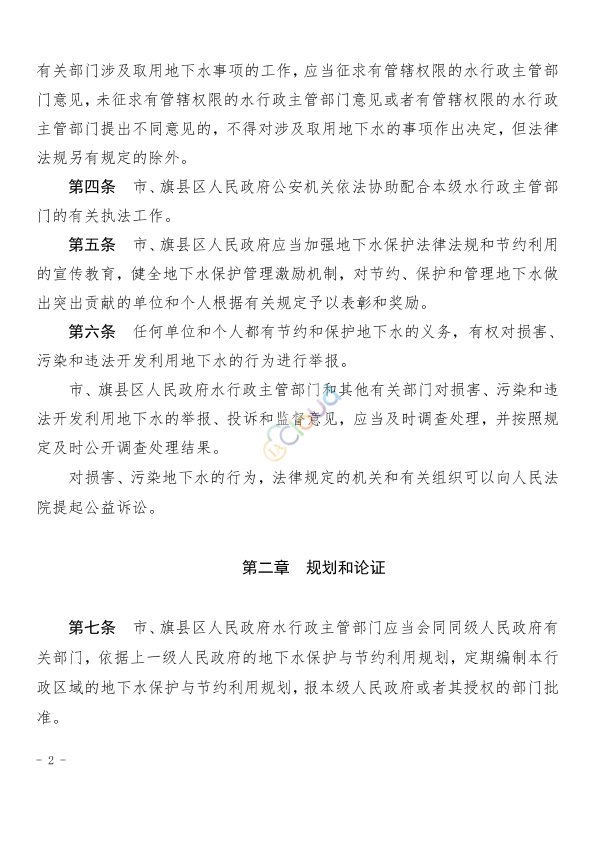 有关部门涉及取用地下水事项的工作，应当征求有管辖权限的水行政主管部门意见，未征求有管辖权限的水行政主管部门意见或者有管辖权限的水行政主管部门提出不同意见的，不得对涉及取用地下水的事项作出决定，但法律法规另有规定的除外。

第四条　市、旗县区人民政府公安机关依法协助配合本级水行政主管部门的有关执法工作。

第五条　市、旗县区人民政府应当加强地下水保护法律法规和节约利用的宣传教育，健全地下水保护管理激励机制，对节约、保护和管理地下水做出突出贡献的单位和个人根据有关规定予以表彰和奖励。

第六条　任何单位和个人都有节约和保护地下水的义务，有权对损害、污染和违法开发利用地下水的行为进行举报。

市、旗县区人民政府水行政主管部门和其他有关部门对损害、污染和违法开发利用地下水的举报、投诉和监督意见，应当及时调查处理，并按照规定及时公开调查处理结果。

对损害、污染地下水的行为，法律规定的机关和有关组织可以向人民法院提起公益诉讼。

第二章　规划和论证

第七条　市、旗县区人民政府水行政主管部门应当会同同级人民政府有关部门，依据上一级人民政府的地下水保护与节约利用规划，定期编制本行政区域的地下水保护与节约利用规划，报本级人民政府或者其授权的部门批准。

- 2 -